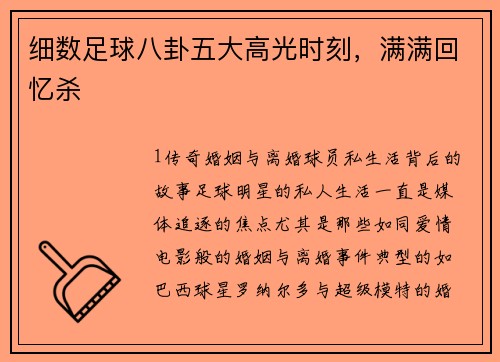 细数足球八卦五大高光时刻，满满回忆杀

1传奇婚姻与离婚球员私生活背后的故事足球明星的私人生活一直是媒体追逐的焦点尤其是那些如同爱情电影般的婚姻与离婚事件典型的如巴西球星罗纳尔多与超级模特的婚